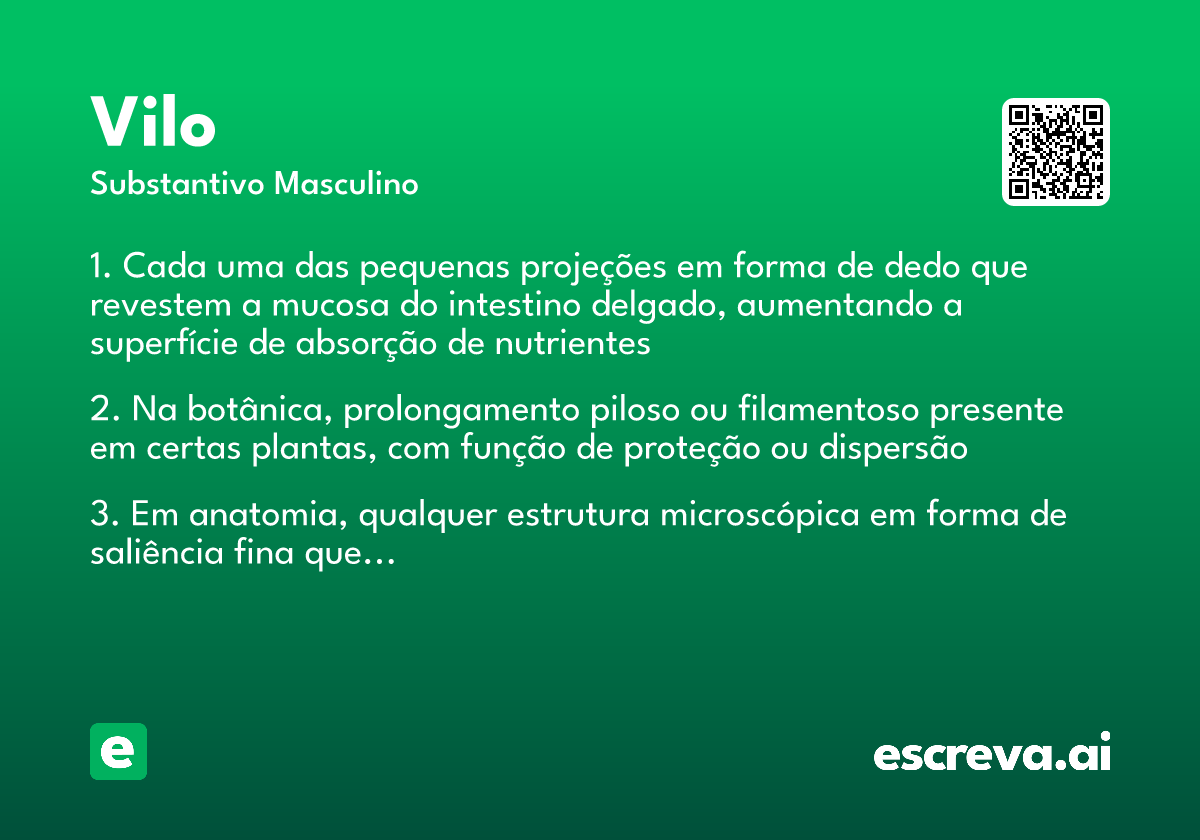 Vilo
Substantivo Masculino

1. Cada uma das pequenas projeções em forma de dedo que revestem a mucosa do intestino delgado, aumentando a superfície de absorção de nutrientes

2. Na botânica, prolongamento piloso ou filamentoso presente em certas plantas, com função de proteção ou dispersão

3. Em anatomia, qualquer estrutura microscópica em forma de saliência fina que...

e

escreva.ai